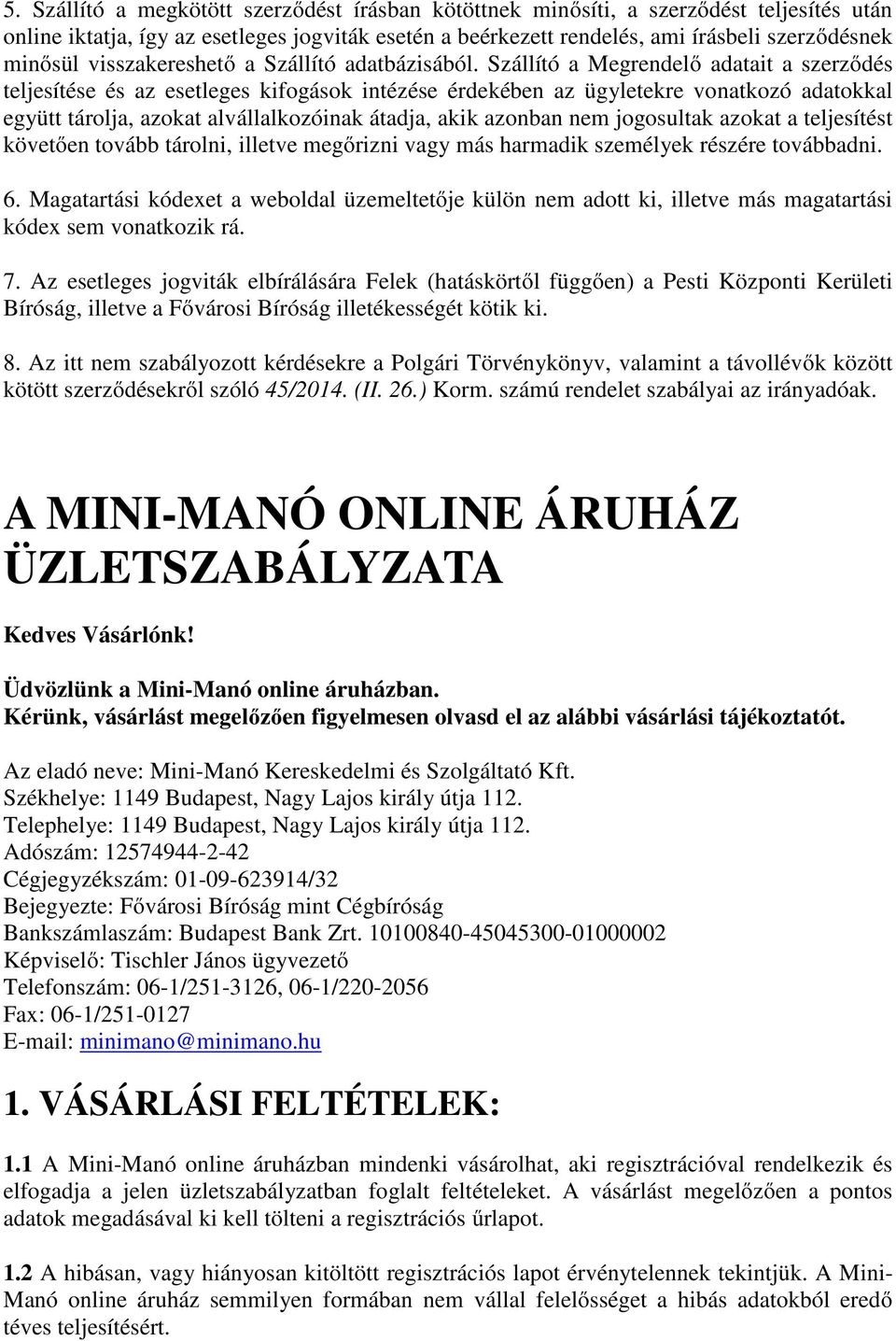 5. Szállító a megkötött szerződést írásban kötöttnek minősíti, a szerződést teljesítés után online iktatja, így az esetleges jogviták esetén a beérkezett rendelés, ami írásbeli szerződésnek minősül visszakereshető a Szállító adatbázisából. Szállító a Megrendelő adatait a szerződés teljesítése és az esetleges kifogások intézése érdekében az ügyletekre vonatkozó adatokkal együtt tárolja, azokat alvállalkozóinak átadja, akik azonban nem jogosultak azokat a teljesítést követően tovább tárolni, illetve megőrizni vagy más harmadik személyek részére továbbadni.

6. Magatartási kódexet a weboldal üzemeltetője külön nem adott ki, illetve más magatartási kódex sem vonatkozik rá.

7. Az esetleges jogviták elbírálására Felek (hatáskörtől függően) a Pesti Központi Kerületi Bíróság, illetve a Fővárosi Bíróság illetékességét kötik ki.

8. Az itt nem szabályozott kérdésekre a Polgári Törvénykönyv, valamint a távollévők között kötött szerződésekről szóló 45/2014. (II. 26.) Korm. számú rendelet szabályai az irányadóak.

A MINI-MANÓ ONLINE ÁRUHÁZ ÜZLETSZABÁLYZATA

Kedves Vásárlónk!

Üdvözlünk a Mini-Manó online áruházban.
Kérünk, vásárlást megelőzően figyelmesen olvasd el az alábbi vásárlási tájékoztatót.

Az eladó neve: Mini-Manó Kereskedelmi és Szolgáltató Kft.
Székhelye: 1149 Budapest, Nagy Lajos király útja 112.
Telephelye: 1149 Budapest, Nagy Lajos király útja 112.
Adószám: 12574944-2-42
Cégjegyzékszám: 01-09-623914/32
Bejegyezte: Fővárosi Bíróság mint Cégbíróság
Bankszámlaszám: Budapest Bank Zrt. 10100840-45045300-01000002
Képviselő: Tischler János ügyvezető
Telefonszám: 06-1/251-3126, 06-1/220-2056
Fax: 06-1/251-0127
E-mail: minimano@minimano.hu

1. VÁSÁRLÁSI FELTÉTELEK:

1.1 A Mini-Manó online áruházban mindenki vásárolhat, aki regisztrációval rendelkezik és elfogadja a jelen üzletszabályzatban foglalt feltételeket. A vásárlást megelőzően a pontos adatok megadásával ki kell tölteni a regisztrációs űrlapot.

1.2 A hibásan, vagy hiányosan kitöltött regisztrációs lapot érvénytelennek tekintjük. A Mini-Manó online áruház semmilyen formában nem vállal felelősséget a hibás adatokból eredő téves teljesítésért.